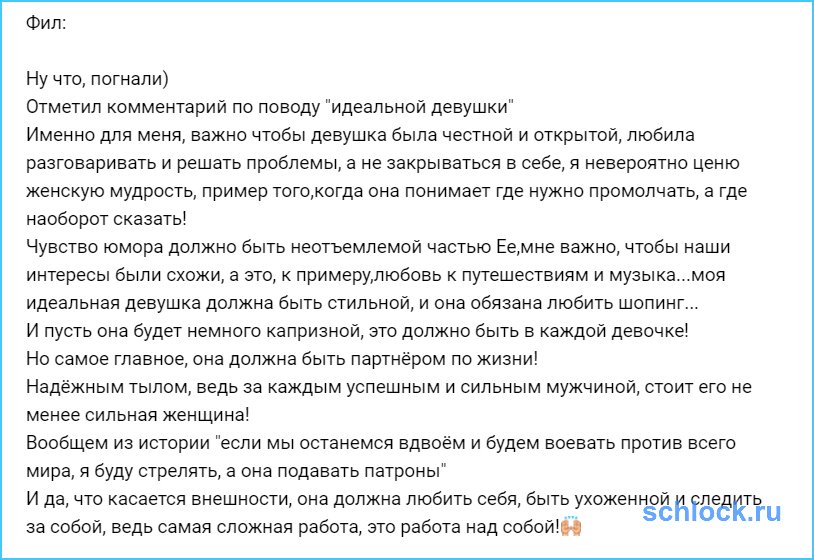 Фил:

Ну что, погнали)
Отметил комментарий по поводу "идеальной девушки"
Именно для меня, важно чтобы девушка была честной и открытой, любила разговаривать и решать проблемы, а не закрываться в себе, я невероятно ценю женскую мудрость, пример того,когда она понимает где нужно промолчать, а где наоборот сказать!
Чувство юмора должно быть неотъемлемой частью Ее,мне важно, чтобы наши интересы были схожи, а это, к примеру,любовь к путешествиям и музыка...моя идеальная девушка должна быть стильной, и она обязана любить шопинг...
И пусть она будет немного капризной, это должно быть в каждой девочке!
Но самое главное, она должна быть партнёром по жизни!
Надёжным тылом, ведь за каждым успешным и сильным мужчиной, стоит его не менее сильная женщина!
Вообщем из истории "если мы останемся вдвоём и будем воевать против всего мира, я буду стрелять, а она подавать патроны"
И да, что касается внешности, она должна любить себя, быть ухоженной и следить за собой, ведь самая сложная работа, это работа над собой!🙌

schlock.ru